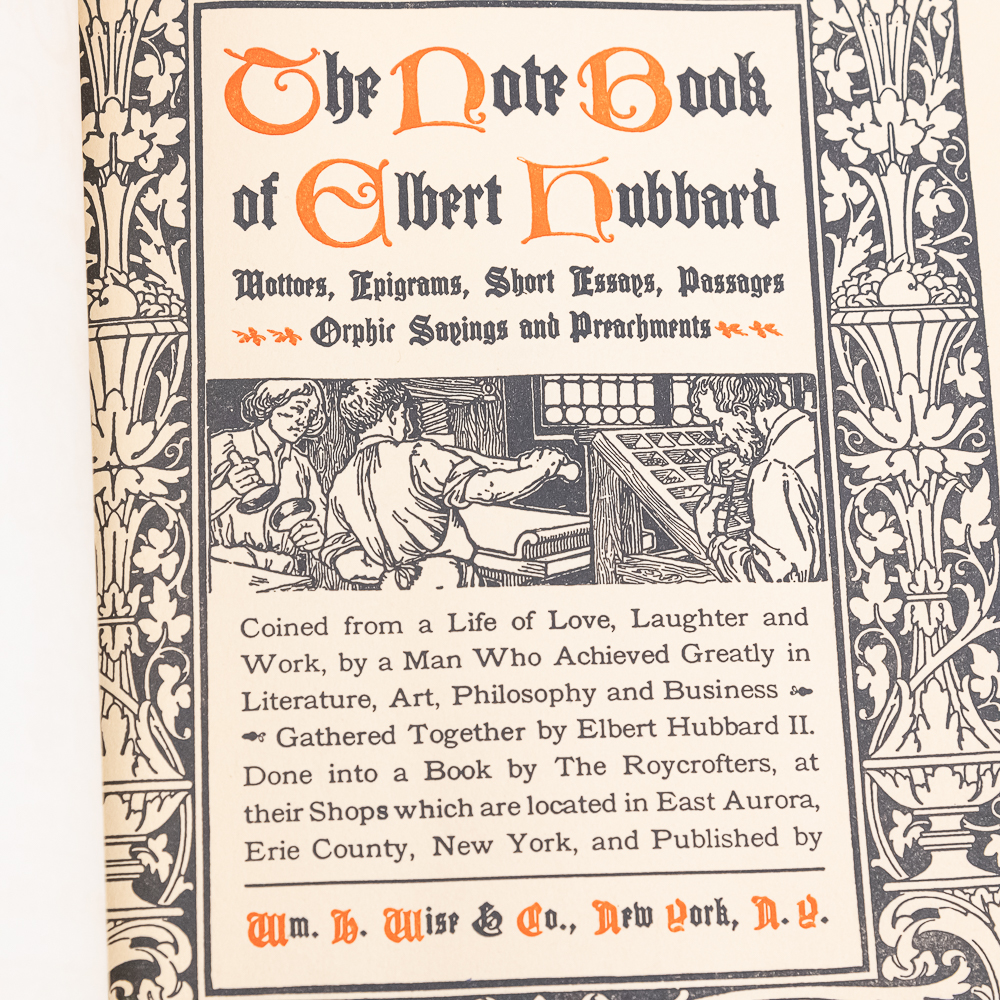 The Note Book of Elbert Hubbard

Mottoes, Epigrams, Short Essays, Passages Orphic Sayings and Preachments

Coined from a Life of Love, Laughter and Work, by a Man Who Achieved Greatly in Literature, Art, Philosophy and Business Gathered Together by Elbert Hubbard II. Done into a Book by The Roycrofters, at their Shops which are located in East Aurora, Erie County, New York, and Published by

Wm. H. Wise & Co., New York, N. Y.